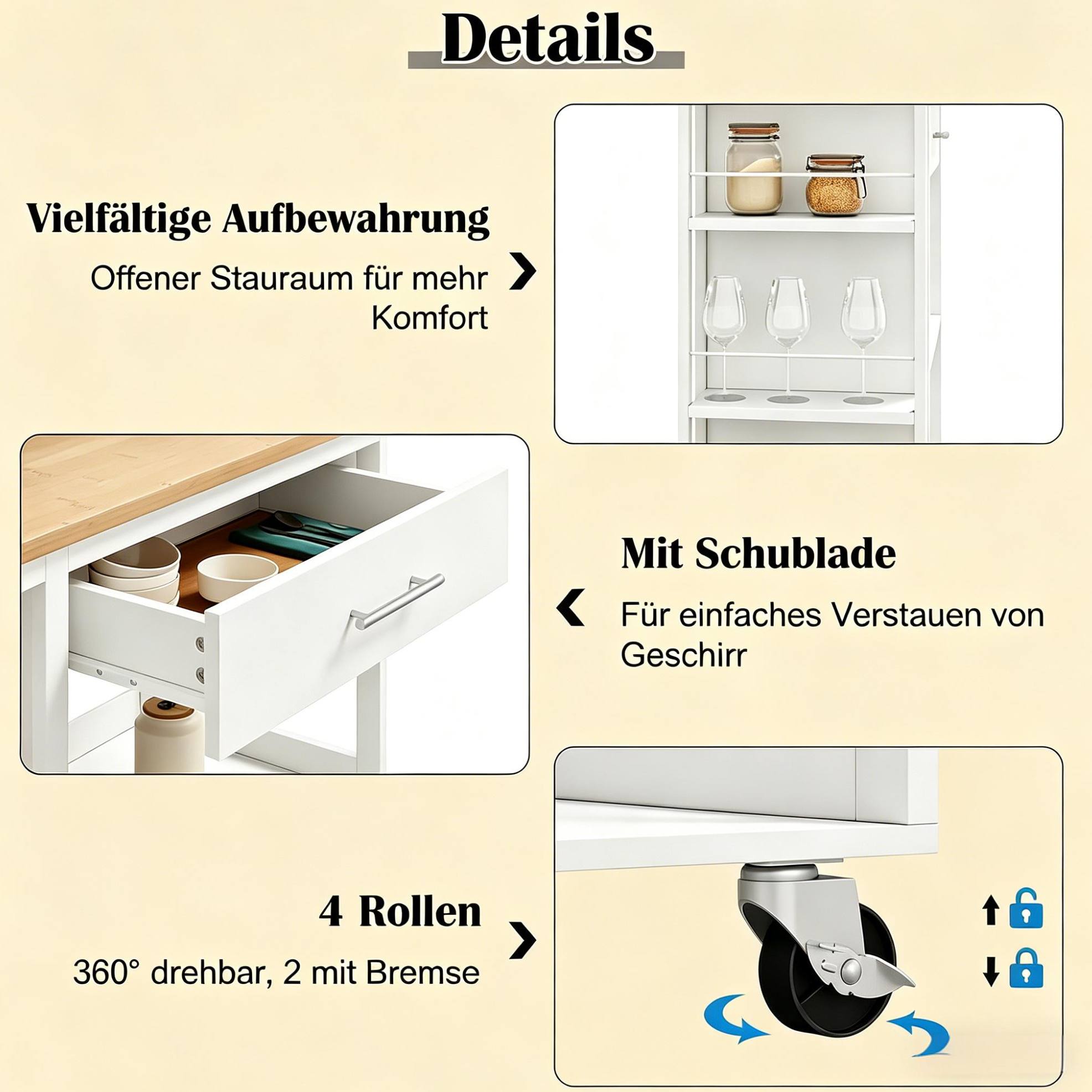 Details

Vielfältige Aufbewahrung

Offener Stauraum für mehr Komfort

Mit Schublade

Für einfaches Verstauen von Geschirr

4 Rollen

360° drehbar, 2 mit Bremse